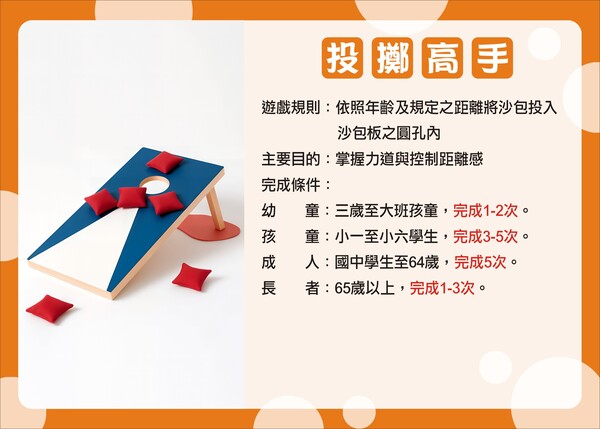 投擲高手

遊戲規則：依照年齡及規定之距離將沙包投入沙包板之圓孔內

主要目的：掌握力道與控制距離感

完成條件：

幼　童：三歲至大班孩童，完成1-2次。

孩　童：小一至小六學生，完成3-5次。

成　人：國中學生至64歲，完成5次。

長　者：65歲以上，完成1-3次。